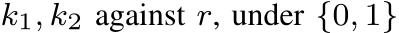 $k_1, k_2$ against $r$, under $\{0, 1\}$